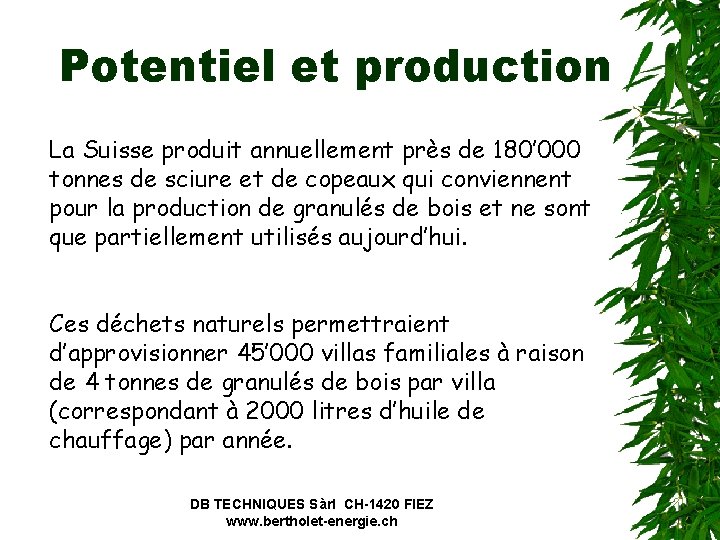 Potentiel et production

La Suisse produit annuellement près de 180'000 tonnes de sciure et de copeaux qui conviennent pour la production de granulés de bois et ne sont que partiellement utilisés aujourd'hui.

Ces déchets naturels permettraient d'approvisionner 45'000 villas familiales à raison de 4 tonnes de granulés de bois par villa (correspondant à 2000 litres d'huile de chauffage) par année.

DB TECHNIQUES Sàrl CH-1420 FIEZ
www.bertholet-energie.ch